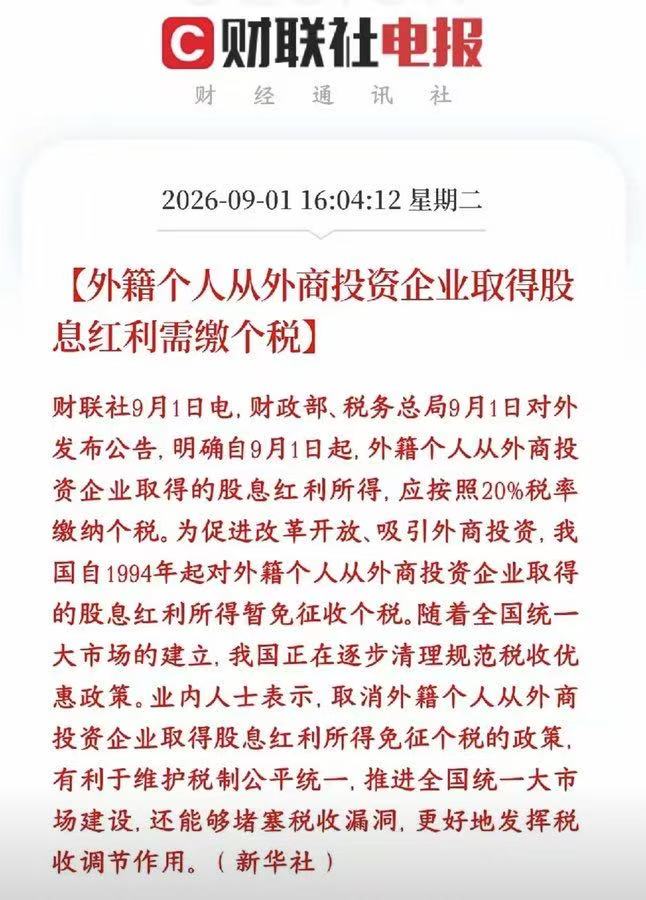 财联社电报

财 经 通 讯 社

2026-09-01 16:04:12 星期二

【外籍个人从外商投资企业取得股息红利需缴个税】

财联社9月1日电，财政部、税务总局9月1日对外发布公告，明确自9月1日起，外籍个人从外商投资企业取得的股息红利所得，应按照20%税率缴纳个税。为促进改革开放、吸引外商投资，我国自1994年起对外籍个人从外商投资企业取得的股息红利所得暂免征收个税。随着全国统一大市场的建立，我国正在逐步清理规范税收优惠政策。业内人士表示，取消外籍个人从外商投资企业取得股息红利所得免征个税的政策，有利于维护税制公平统一，推进全国统一大市场建设，还能够堵塞税收漏洞，更好地发挥税收调节作用。（新华社）